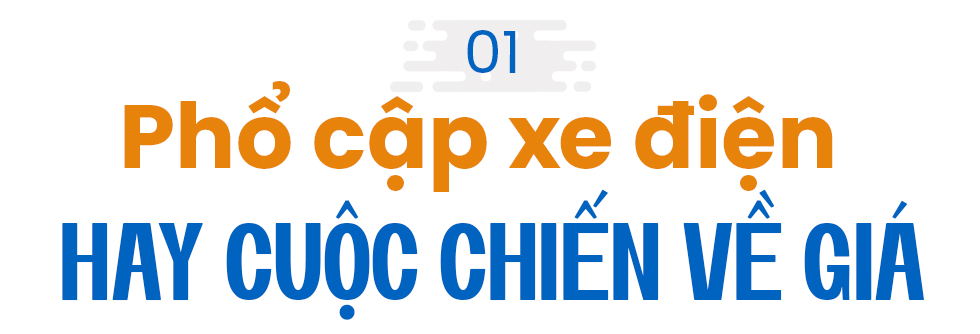 01

Phổ cập xe điện

HAY CUỘC CHIẾN VỀ GIÁ